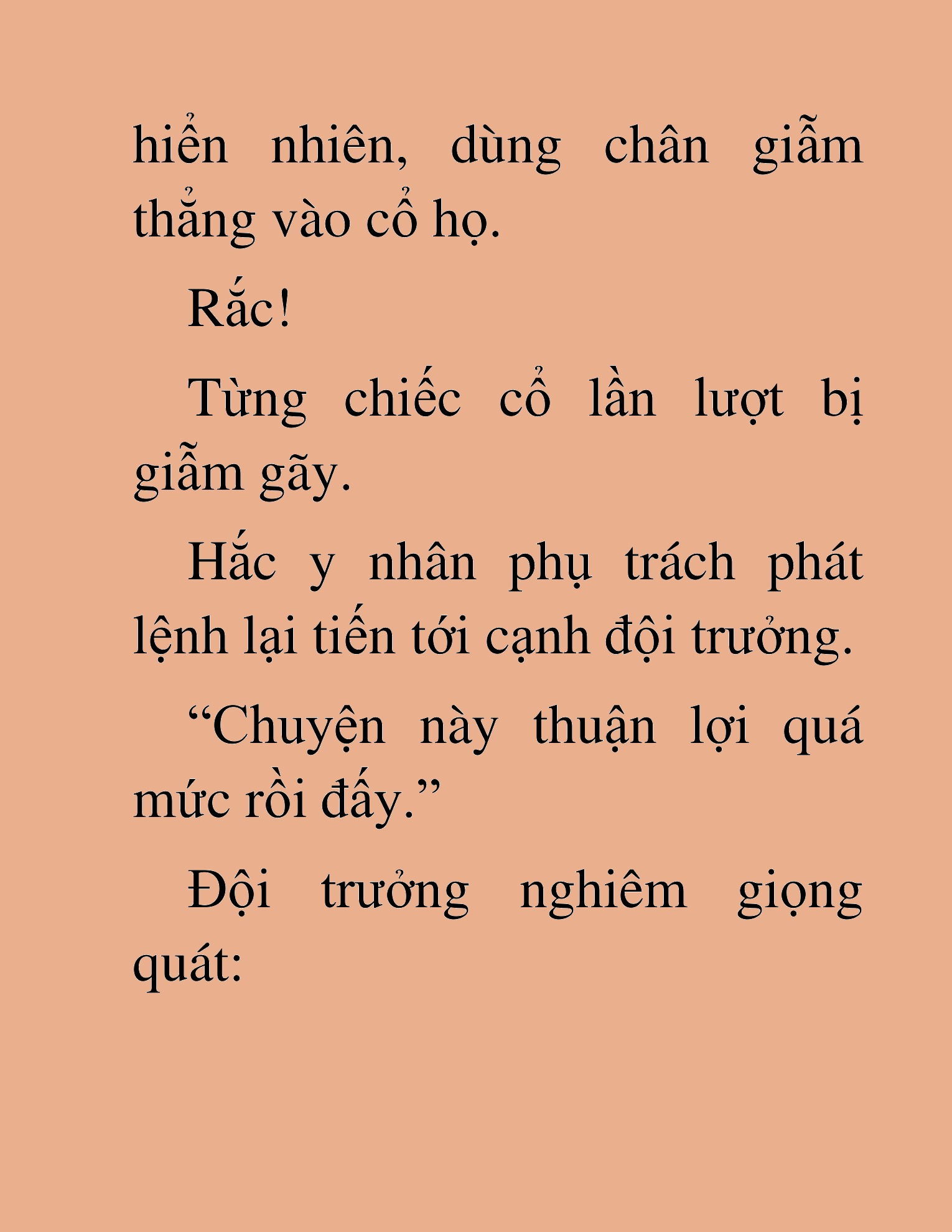 hiển nhiên, dùng chân giẫm thẳng vào cổ họ.

Rắc!

Từng chiếc cổ lần lượt bị giẫm gãy.

Hắc y nhân phụ trách phát lệnh lại tiến tới cạnh đội trưởng.

“Chuyện này thuận lợi quá mức rồi đấy.”

Đội trưởng nghiêm giọng quát: